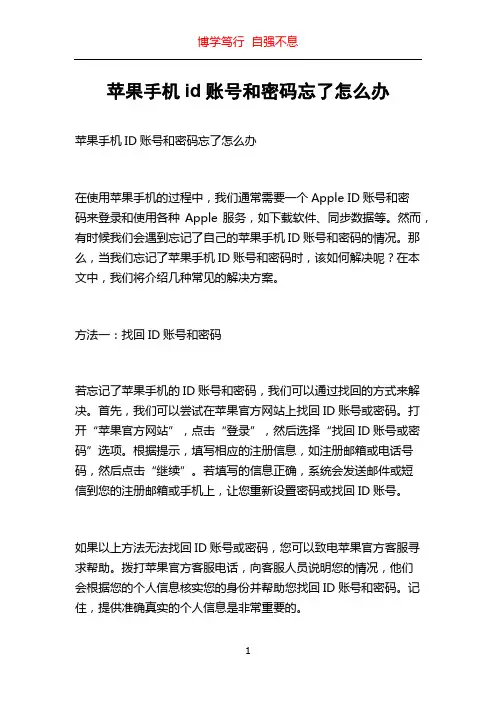 博学笃行 自强不息

苹果手机 id 账号和密码忘了怎么办

苹果手机 ID 账号和密码忘了怎么办

在使用苹果手机的过程中，我们通常需要一个 Apple ID 账号和密码来登录和使用各种 Apple 服务，如下载软件、同步数据等。然而，有时候我们会遇到忘记了自己的苹果手机 ID 账号和密码的情况。那么，当我们忘记了苹果手机 ID 账号和密码时，该如何解决呢？在本文中，我们将介绍几种常见的解决方案。

方法一：找回 ID 账号和密码

若忘记了苹果手机的 ID 账号和密码，我们可以通过找回的方式来解决。首先，我们可以尝试在苹果官方网站上找回 ID 账号或密码。打开“苹果官方网站”，点击“登录”，然后选择“找回 ID 账号或密码”选项。根据提示，填写相应的注册信息，如注册邮箱或电话号码，然后点击“继续”。若填写的信息正确，系统会发送邮件或短信到您的注册邮箱或手机上，让您重新设置密码或找回 ID 账号。

如果以上方法无法找回 ID 账号或密码，您可以致电苹果官方客服寻求帮助。拨打苹果官方客服电话，向客服人员说明您的情况，他们会根据您的个人信息核实您的身份并帮助您找回 ID 账号和密码。记住，提供准确真实的个人信息是非常重要的。

1